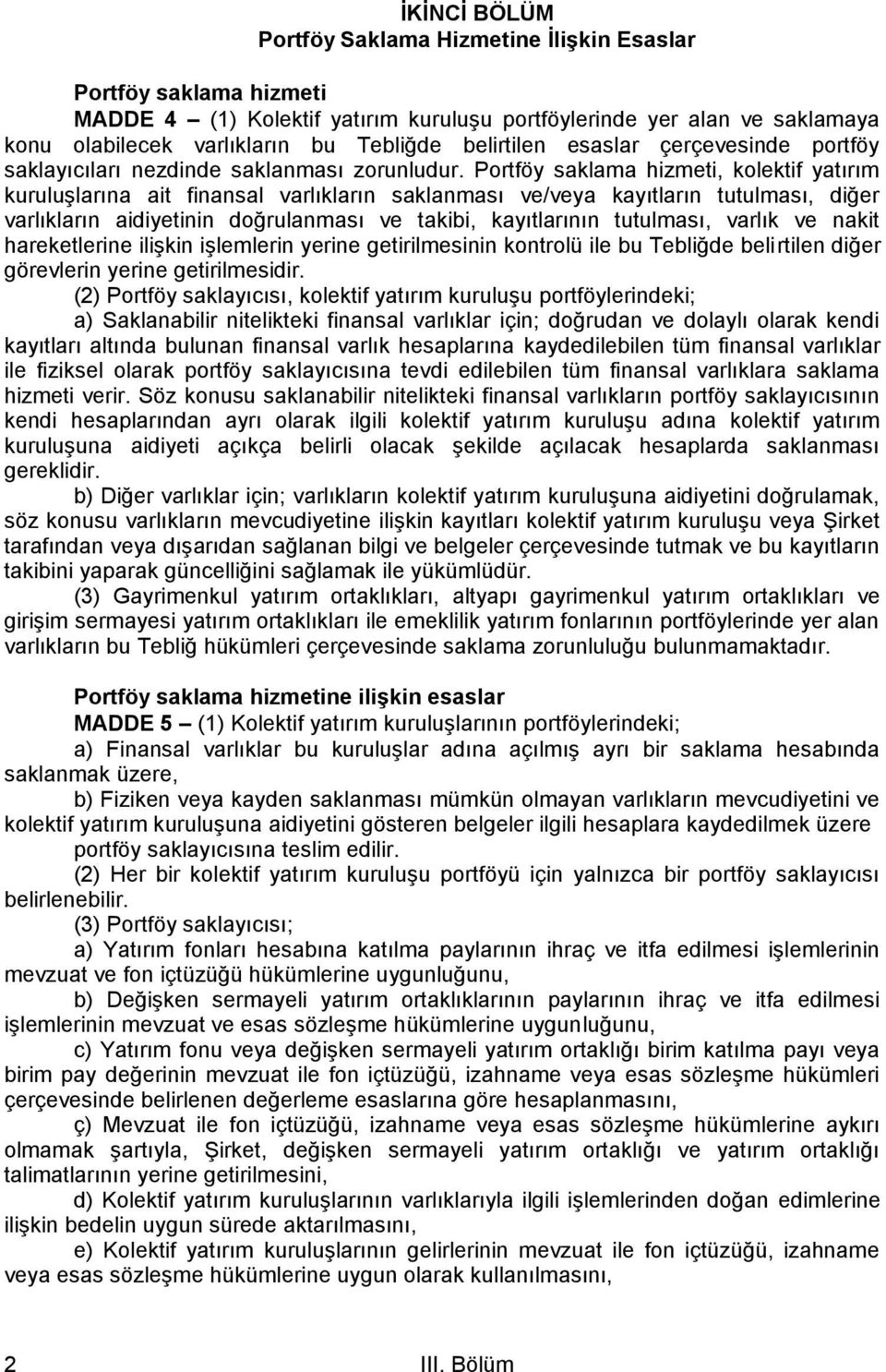 İKİNCİ BÖLÜM
Portföy Saklama Hizmetine İlişkin Esaslar

Portföy saklama hizmeti
MADDE 4 – (1) Kolektif yatırım kuruluşu portföylerinde yer alan ve saklamaya konu olabilecek varlıkların bu Tebliğde belirtilen esaslar çerçevesinde portföy saklayıcıları nezdinde saklanması zorunludur. Portföy saklama hizmeti, kolektif yatırım kuruluşlarına ait finansal varlıkların saklanması ve/veya kayıtların tutulması, diğer varlıkların aidiyetinin doğrulanması ve takibi, kayıtlarının tutulması, varlık ve nakit hareketlerine ilişkin işlemlerin yerine getirilmesinin kontrolü ile bu Tebliğde belirtilen diğer görevlerin yerine getirilmesidir.

(2) Portföy saklayıcısı, kolektif yatırım kuruluşu portföylerindeki;

a) Saklanabilir nitelikteki finansal varlıklar için; doğrudan ve dolaylı olarak kendi kayıtları altında bulunan finansal varlık hesaplarına kaydedilebilen tüm finansal varlıklar ile fiziksel olarak portföy saklayıcısına tevdi edilebilen tüm finansal varlıklara saklama hizmeti verir. Söz konusu saklanabilir nitelikteki finansal varlıkların portföy saklayıcısının kendi hesaplarından ayrı olarak ilgili kolektif yatırım kuruluşu adına kolektif yatırım kuruluşuna aidiyeti açıkça belirli olacak şekilde açılacak hesaplarda saklanması gereklidir.

b) Diğer varlıklar için; varlıkların kolektif yatırım kuruluşuna aidiyetini doğrulamak, söz konusu varlıkların mevcudiyetine ilişkin kayıtları kolektif yatırım kuruluşu veya Şirket tarafından veya dışarıdan sağlanan bilgi ve belgeler çerçevesinde tutmak ve bu kayıtların takibini yaparak güncelliğini sağlamak ile yükümlüdür.

(3) Gayrimenkul yatırım ortaklıkları, altyapı gayrimenkul yatırım ortaklıkları ve girişim sermayesi yatırım ortaklıkları ile emeklilik yatırım fonlarının portföylerinde yer alan varlıkların bu Tebliğ hükümleri çerçevesinde saklama zorunluluğu bulunmamaktadır.

Portföy saklama hizmetine ilişkin esaslar
MADDE 5 – (1) Kolektif yatırım kuruluşlarının portföylerindeki;

a) Finansal varlıklar bu kuruluşlar adına açılmış ayrı bir saklama hesabında saklanmak üzere,

b) Fiziken veya kayden saklanması mümkün olmayan varlıkların mevcudiyetini ve kolektif yatırım kuruluşuna aidiyetini gösteren belgeler ilgili hesaplara kaydedilmek üzere portföy saklayıcısına teslim edilir.

(2) Her bir kolektif yatırım kuruluşu portföyü için yalnızca bir portföy saklayıcısı belirlenebilir.

(3) Portföy saklayıcısı;

a) Yatırım fonları hesabına katılma paylarının ihraç ve itfa edilmesi işlemlerinin mevzuat ve fon içtüzüğü hükümlerine uygunluğunu,

b) Değişken sermayeli yatırım ortaklıklarının paylarının ihraç ve itfa edilmesi işlemlerinin mevzuat ve esas sözleşme hükümlerine uygunluğunu,

c) Yatırım fonu veya değişken sermayeli yatırım ortaklığı birim katılma payı veya birim pay değerinin mevzuat ile fon içtüzüğü, izahname veya esas sözleşme hükümleri çerçevesinde belirlenen değerleme esaslarına göre hesaplanmasını,

ç) Mevzuat ile fon içtüzüğü, izahname veya esas sözleşme hükümlerine aykırı olmamak şartıyla, Şirket, değişken sermayeli yatırım ortaklığı ve yatırım ortaklığı talimatlarının yerine getirilmesini,

d) Kolektif yatırım kuruluşlarının varlıklarıyla ilgili işlemlerinden doğan edimlerine ilişkin bedelin uygun sürede aktarılmasını,

e) Kolektif yatırım kuruluşlarının gelirlerinin mevzuat ile fon içtüzüğü, izahname veya esas sözleşme hükümlerine uygun olarak kullanılmasını,

2 III. Bölüm